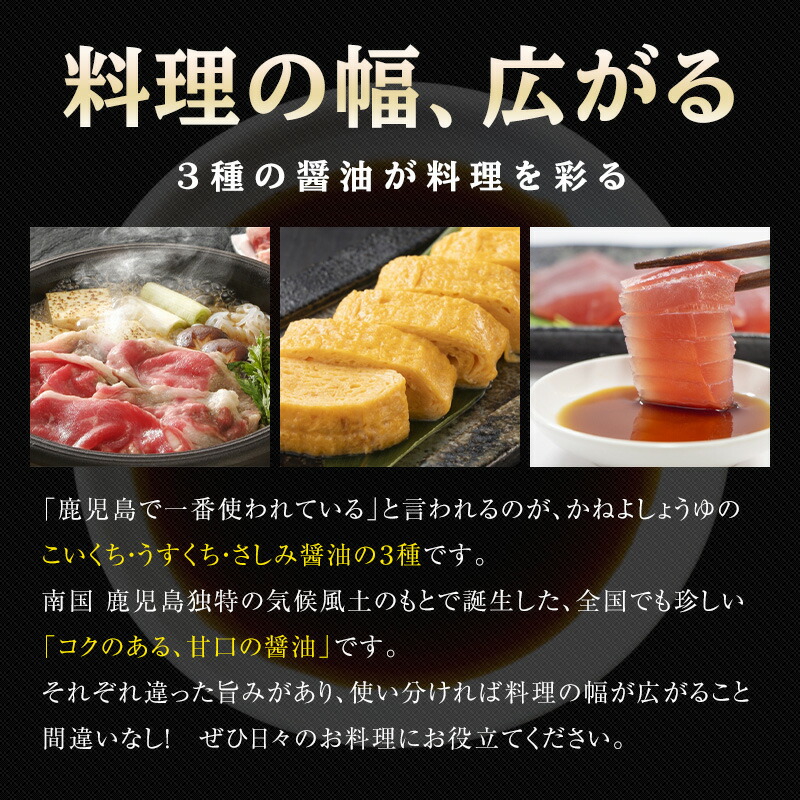 料理の幅、広がる

３種の醤油が料理を彩る

「鹿児島で一番使われている」と言われるのが、かねよしょうゆのこいくち･うすくち･さしみ醤油の3種です。
南国 鹿児島独特の気候風土のもとで誕生した、全国でも珍しい「コクのある、甘口の醤油」です。
それぞれ違った旨みがあり、使い分ければ料理の幅が広がること間違いなし!　ぜひ日々のお料理にお役立てください。